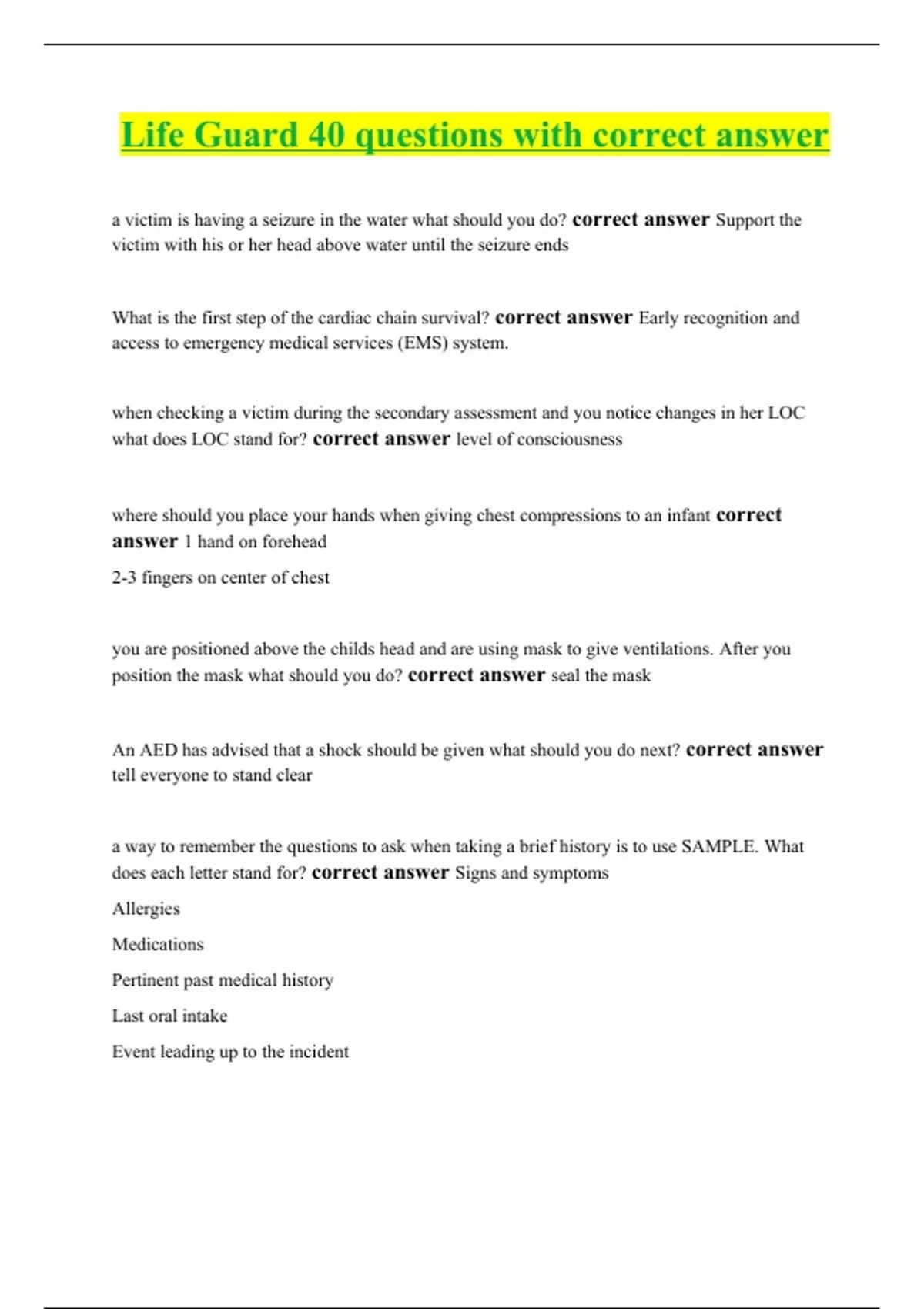 Life Guard 40 questions with correct answer

a victim is having a seizure in the water what should you do? correct answer Support the victim with his or her head above water until the seizure ends

What is the first step of the cardiac chain survival? correct answer Early recognition and access to emergency medical services (EMS) system.

when checking a victim during the secondary assessment and you notice changes in her LOC what does LOC stand for? correct answer level of consciousness

where should you place your hands when giving chest compressions to an infant correct answer 1 hand on forehead

2-3 fingers on center of chest

you are positioned above the childs head and are using mask to give ventilations. After you position the mask what should you do? correct answer seal the mask

An AED has advised that a shock should be given what should you do next? correct answer tell everyone to stand clear

a way to remember the questions to ask when taking a brief history is to use SAMPLE. What does each letter stand for? correct answer Signs and symptoms

Allergies

Medications

Pertinent past medical history

Last oral intake

Event leading up to the incident